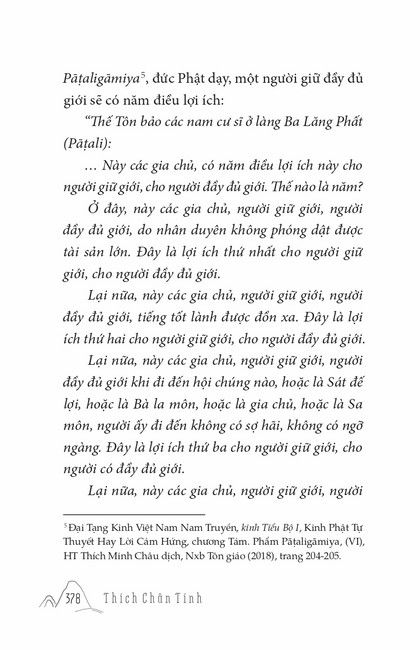 Pāṭaligāmiya$^5$, đức Phật dạy, một người giữ đầy đủ giới sẽ có năm điều lợi ích:

"Thế Tôn bảo các nam cư sĩ ở làng Ba Lăng Phất (Pāṭali):

... Này các gia chủ, có năm điều lợi ích này cho người giữ giới, cho người đầy đủ giới. Thế nào là năm?

Ở đây, này các gia chủ, người giữ giới, người đầy đủ giới, do nhân duyên không phóng dật được tài sản lớn. Đây là lợi ích thứ nhất cho người giữ giới, cho người đầy đủ giới.

Lại nữa, này các gia chủ, người giữ giới, người đầy đủ giới, tiếng tốt lành được đồn xa. Đây là lợi ích thứ hai cho người giữ giới, cho người đầy đủ giới.

Lại nữa, này các gia chủ, người giữ giới, người đầy đủ giới khi đi đến hội chúng nào, hoặc là Sát đế lợi, hoặc là Bà la môn, hoặc là gia chủ, hoặc là Sa môn, người ấy đi đến không có sợ hãi, không có ngỡ ngàng. Đây là lợi ích thứ ba cho người giữ giới, cho người có đầy đủ giới.

Lại nữa, này các gia chủ, người giữ giới, người

$^5$ Đại Tạng Kinh Việt Nam Nam Truyền, kinh Tiểu Bộ I, Kinh Phật Tự Thuyết Hay Lời Cảm Hứng, chương Tám. Phẩm Pāṭaligāmiya, (VI), HT Thích Minh Châu dịch, Nxb Tôn giáo (2018), trang 204-205.

378 Thích Chân Tính